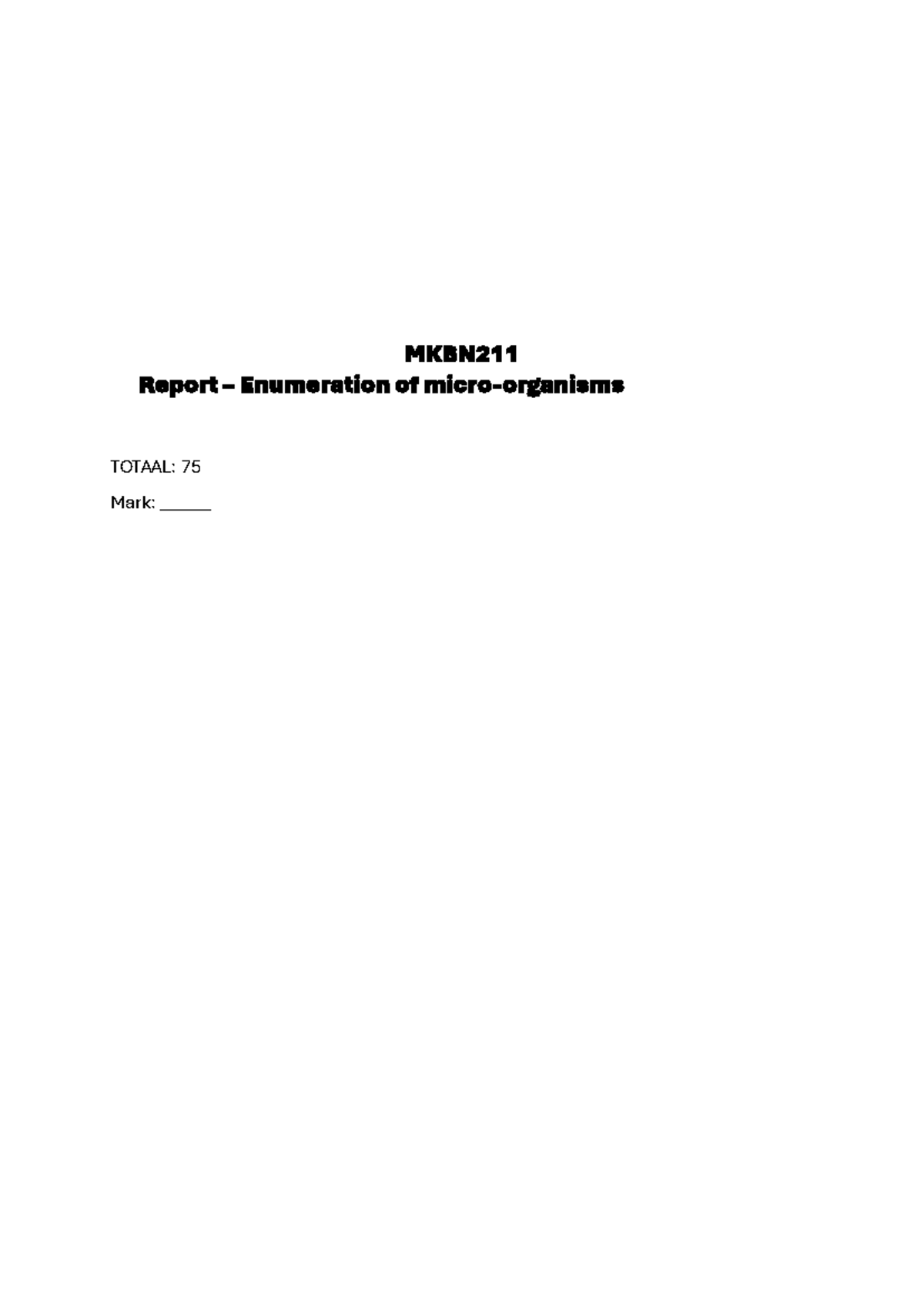 MKBN211
Report – Enumeration of micro-organisms

TOTAAL: 75

Mark: ____